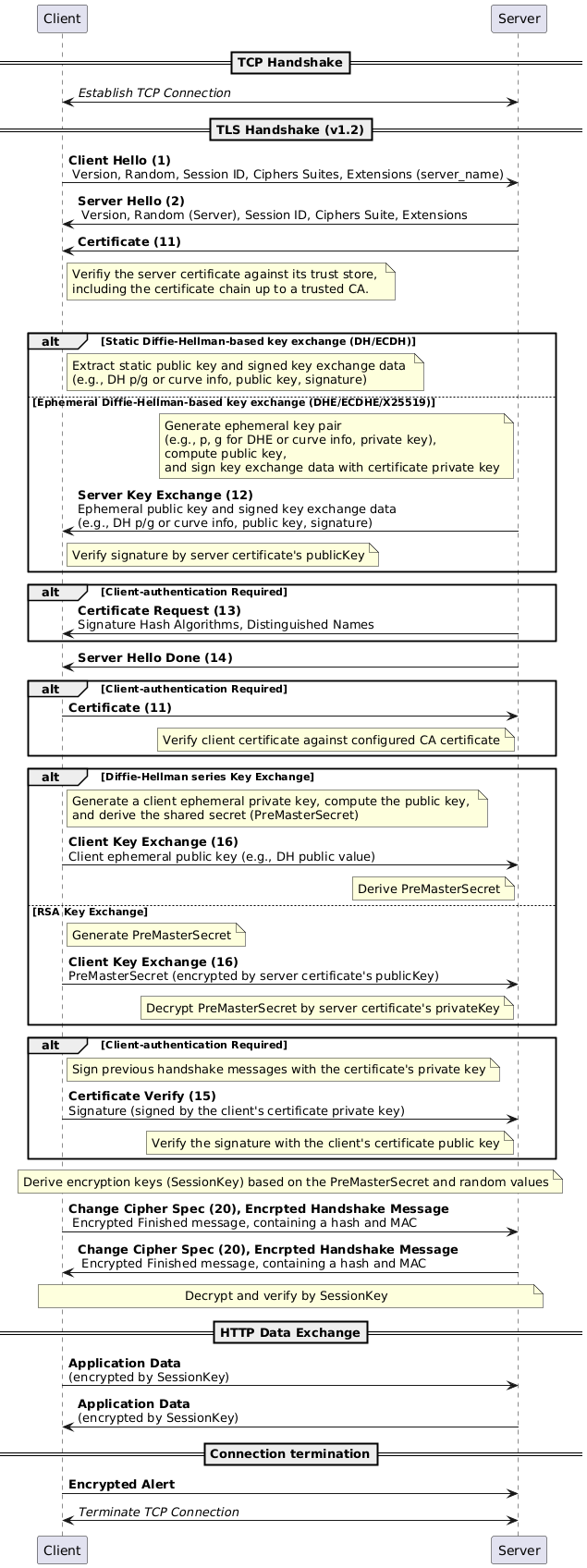 Client

Server

TCP Handshake

Establish TCP Connection

TLS Handshake (v1.2)

Client Hello (1)
Version, Random, Session ID, Ciphers Suites, Extensions (server_name)

Server Hello (2)
Version, Random (Server), Session ID, Ciphers Suite, Extensions

Certificate (11)

Verifiy the server certificate against its trust store, including the certificate chain up to a trusted CA.

alt [Static Diffie-Hellman-based key exchange (DH/ECDH)]

Extract static public key and signed key exchange data (e.g., DH p/g or curve info, public key, signature)

[Ephemeral Diffie-Hellman-based key exchange (DHE/ECDHE/X25519)]

Generate ephemeral key pair
(e.g., p, g for DHE or curve info, private key),
compute public key,
and sign key exchange data with certificate private key

Server Key Exchange (12)
Ephemeral public key and signed key exchange data
(e.g., DH p/g or curve info, public key, signature)

Verify signature by server certificate's publicKey

alt [Client-authentication Required]

Certificate Request (13)
Signature Hash Algorithms, Distinguished Names

Server Hello Done (14)

alt [Client-authentication Required]

Certificate (11)

Verify client certificate against configured CA certificate

alt [Diffie-Hellman series Key Exchange]

Generate a client ephemeral private key, compute the public key, and derive the shared secret (PreMasterSecret)

Client Key Exchange (16)
Client ephemeral public key (e.g., DH public value)

Derive PreMasterSecret

[RSA Key Exchange]

Generate PreMasterSecret

Client Key Exchange (16)
PreMasterSecret (encrypted by server certificate's publicKey)

Decrypt PreMasterSecret by server certificate's privateKey

alt [Client-authentication Required]

Sign previous handshake messages with the certificate's private key

Certificate Verify (15)
Signature (signed by the client's certificate private key)

Verify the signature with the client's certificate public key

Derive encryption keys (SessionKey) based on the PreMasterSecret and random values

Change Cipher Spec (20), Encrpted Handshake Message
Encrypted Finished message, containing a hash and MAC

Change Cipher Spec (20), Encrpted Handshake Message
Encrypted Finished message, containing a hash and MAC

Decrypt and verify by SessionKey

HTTP Data Exchange

Application Data
(encrypted by SessionKey)

Application Data
(encrypted by SessionKey)

Connection termination

Encrypted Alert

Terminate TCP Connection

Client

Server